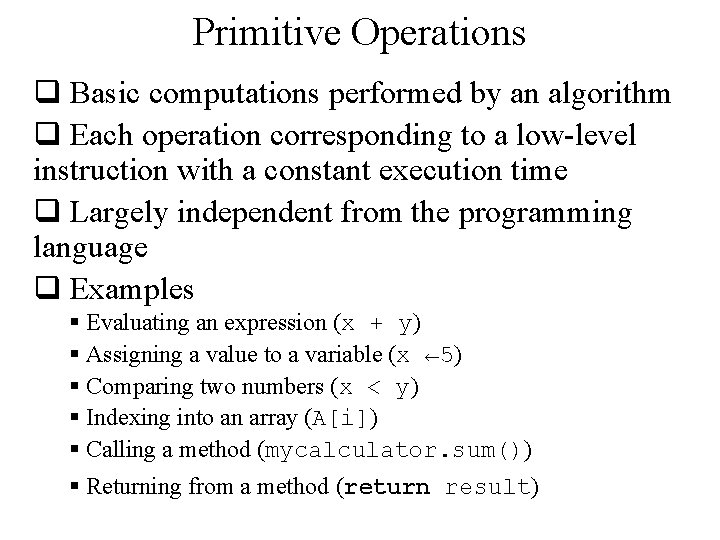 Primitive Operations

❑ Basic computations performed by an algorithm

❑ Each operation corresponding to a low-level instruction with a constant execution time

❑ Largely independent from the programming language

❑ Examples

▪ Evaluating an expression (x + y)
▪ Assigning a value to a variable (x ←5)
▪ Comparing two numbers (x < y)
▪ Indexing into an array (A[i])
▪ Calling a method (mycalculator.sum())
▪ Returning from a method (return result)